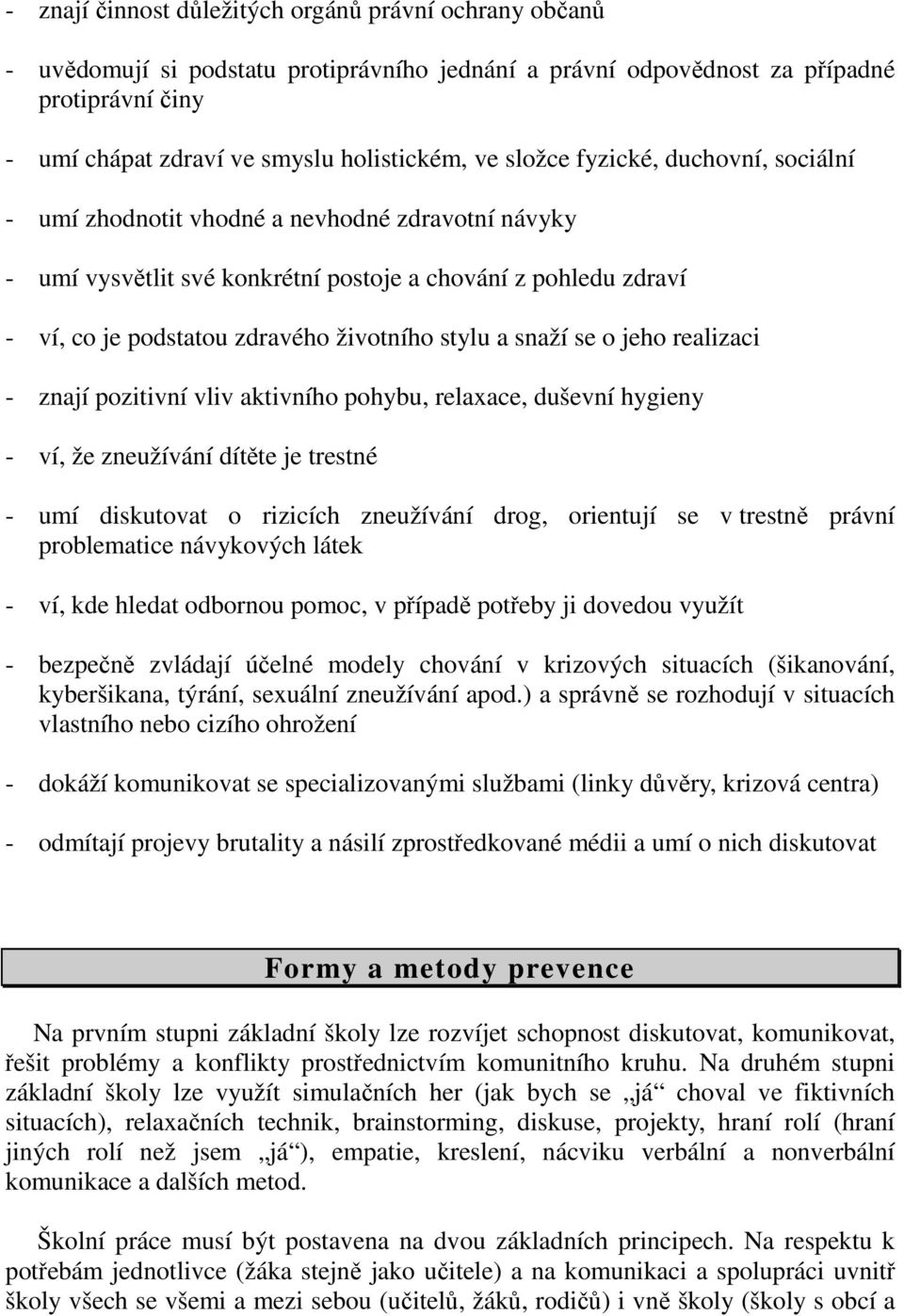 - znají činnost důležitých orgánů právní ochrany občanů

- uvědomují si podstatu protiprávního jednání a právní odpovědnost za případné protiprávní činy

- umí chápat zdraví ve smyslu holistickém, ve složce fyzické, duchovní, sociální

- umí zhodnotit vhodné a nevhodné zdravotní návyky

- umí vysvětlit své konkrétní postoje a chování z pohledu zdraví

- ví, co je podstatou zdravého životního stylu a snaží se o jeho realizaci

- znají pozitivní vliv aktivního pohybu, relaxace, duševní hygieny

- ví, že zneužívání dítěte je trestné

- umí diskutovat o rizicích zneužívání drog, orientují se v trestně právní problematice návykových látek

- ví, kde hledat odbornou pomoc, v případě potřeby ji dovedou využít

- bezpečně zvládají účelné modely chování v krizových situacích (šikanování, kyberšikana, týrání, sexuální zneužívání apod.) a správně se rozhodují v situacích vlastního nebo cizího ohrožení

- dokáží komunikovat se specializovanými službami (linky důvěry, krizová centra)

- odmítají projevy brutality a násilí zprostředkované médii a umí o nich diskutovat

Formy a metody prevence

Na prvním stupni základní školy lze rozvíjet schopnost diskutovat, komunikovat, řešit problémy a konflikty prostřednictvím komunitního kruhu. Na druhém stupni základní školy lze využít simulačních her (jak bych se „já“ choval ve fiktivních situacích), relaxačních technik, brainstorming, diskuse, projekty, hraní rolí (hraní jiných rolí než jsem „já“), empatie, kreslení, nácviku verbální a nonverbální komunikace a dalších metod.

Školní práce musí být postavena na dvou základních principech. Na respektu k potřebám jednotlivce (žáka stejně jako učitele) a na komunikaci a spolupráci uvnitř školy všech se všemi a mezi sebou (učitelů, žáků, rodičů) i vně školy (školy s obcí a